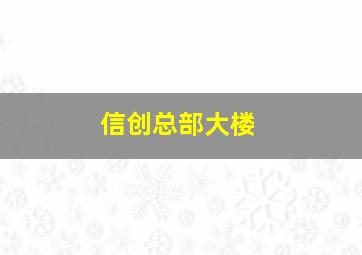 信创总部大楼